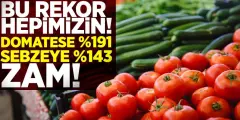 BU REKOR HEPİMİZİN!
DOMATESE %191
SEBZEYE %143
ZAM!